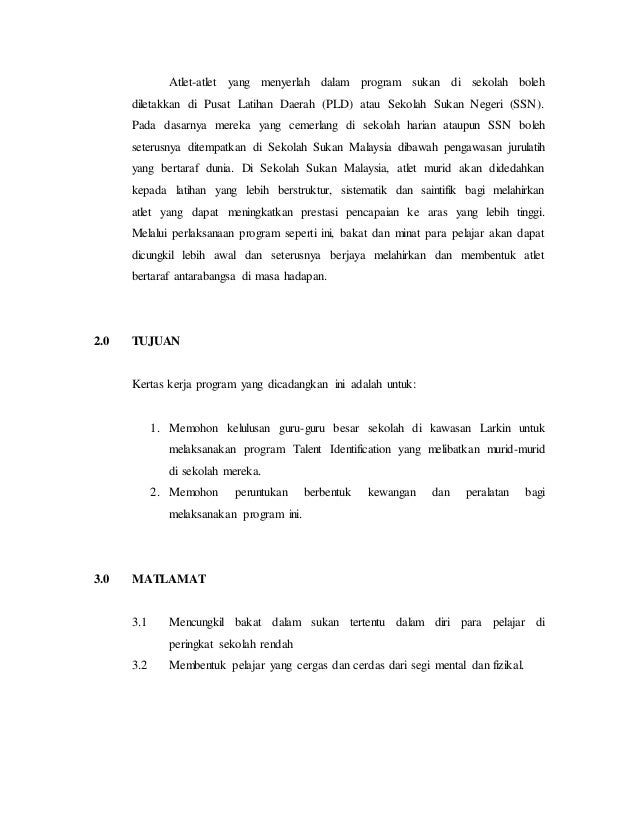 Atlet-atlet yang menyerlah dalam program sukan di sekolah boleh diletakkan di Pusat Latihan Daerah (PLD) atau Sekolah Sukan Negeri (SSN). Pada dasarnya mereka yang cemerlang di sekolah harian ataupun SSN boleh seterusnya ditempatkan di Sekolah Sukan Malaysia dibawah pengawasan jurulatih yang bertaraf dunia. Di Sekolah Sukan Malaysia, atlet murid akan didedahkan kepada latihan yang lebih berstruktur, sistematik dan saintifik bagi melahirkan atlet yang dapat meningkatkan prestasi pencapaian ke aras yang lebih tinggi. Melalui perlaksanaan program seperti ini, bakat dan minat para pelajar akan dapat dicungkil lebih awal dan seterusnya berjaya melahirkan dan membentuk atlet bertaraf antarabangsa di masa hadapan.

2.0 TUJUAN

Kertas kerja program yang dicadangkan ini adalah untuk:

1. Memohon kelulusan guru-guru besar sekolah di kawasan Larkin untuk melaksanakan program Talent Identification yang melibatkan murid-murid di sekolah mereka.
2. Memohon peruntukan berbentuk kewangan dan peralatan bagi melaksanakan program ini.

3.0 MATLAMAT

3.1 Mencungkil bakat dalam sukan tertentu dalam diri para pelajar di peringkat sekolah rendah
3.2 Membentuk pelajar yang cergas dan cerdas dari segi mental dan fizikal.